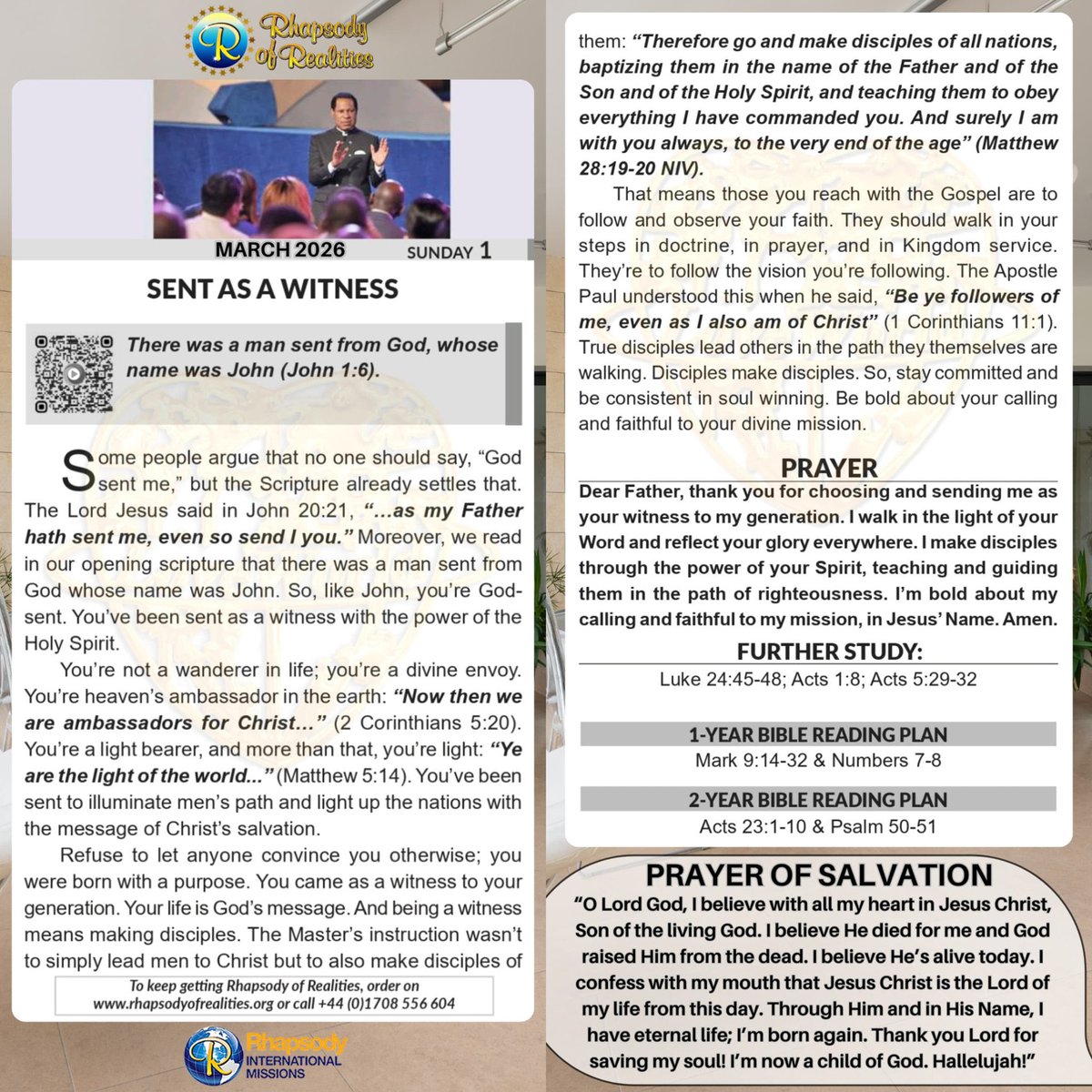 Rhapsody of Realities

MARCH 2026 SUNDAY 1

SENT AS A WITNESS

There was a man sent from God, whose name was John (John 1:6).

Some people argue that no one should say, “God sent me,” but the Scripture already settles that. The Lord Jesus said in John 20:21, “...as my Father hath sent me, even so send I you.” Moreover, we read in our opening scripture that there was a man sent from God whose name was John. So, like John, you’re God-sent. You’ve been sent as a witness with the power of the Holy Spirit.

You’re not a wanderer in life; you’re a divine envoy. You’re heaven’s ambassador in the earth: “Now then we are ambassadors for Christ...” (2 Corinthians 5:20). You’re a light bearer, and more than that, you’re light: “Ye are the light of the world...” (Matthew 5:14). You’ve been sent to illuminate men’s path and light up the nations with the message of Christ’s salvation.

Refuse to let anyone convince you otherwise; you were born with a purpose. You came as a witness to your generation. Your life is God’s message. And being a witness means making disciples. The Master’s instruction wasn’t to simply lead men to Christ but to also make disciples of

To keep getting Rhapsody of Realities, order on www.rhapsodyofrealities.org or call +44 (0)1708 556 604

Rhapsody INTERNATIONAL MISSIONS

them: “Therefore go and make disciples of all nations, baptizing them in the name of the Father and of the Son and of the Holy Spirit, and teaching them to obey everything I have commanded you. And surely I am with you always, to the very end of the age” (Matthew 28:19-20 NIV).

That means those you reach with the Gospel are to follow and observe your faith. They should walk in your steps in doctrine, in prayer, and in Kingdom service. They’re to follow the vision you’re following. The Apostle Paul understood this when he said, “Be ye followers of me, even as I also am of Christ” (1 Corinthians 11:1). True disciples lead others in the path they themselves are walking. Disciples make disciples. So, stay committed and be consistent in soul winning. Be bold about your calling and faithful to your divine mission.

PRAYER

Dear Father, thank you for choosing and sending me as your witness to my generation. I walk in the light of your Word and reflect your glory everywhere. I make disciples through the power of your Spirit, teaching and guiding them in the path of righteousness. I’m bold about my calling and faithful to my mission, in Jesus’ Name. Amen.

FURTHER STUDY:

Luke 24:45-48; Acts 1:8; Acts 5:29-32

1-YEAR BIBLE READING PLAN

Mark 9:14-32 & Numbers 7-8

2-YEAR BIBLE READING PLAN

Acts 23:1-10 & Psalm 50-51

PRAYER OF SALVATION

“O Lord God, I believe with all my heart in Jesus Christ, Son of the living God. I believe He died for me and God raised Him from the dead. I believe He’s alive today. I confess with my mouth that Jesus Christ is the Lord of my life from this day. Through Him and in His Name, I have eternal life; I’m born again. Thank you Lord for saving my soul! I’m now a child of God. Hallelujah!”